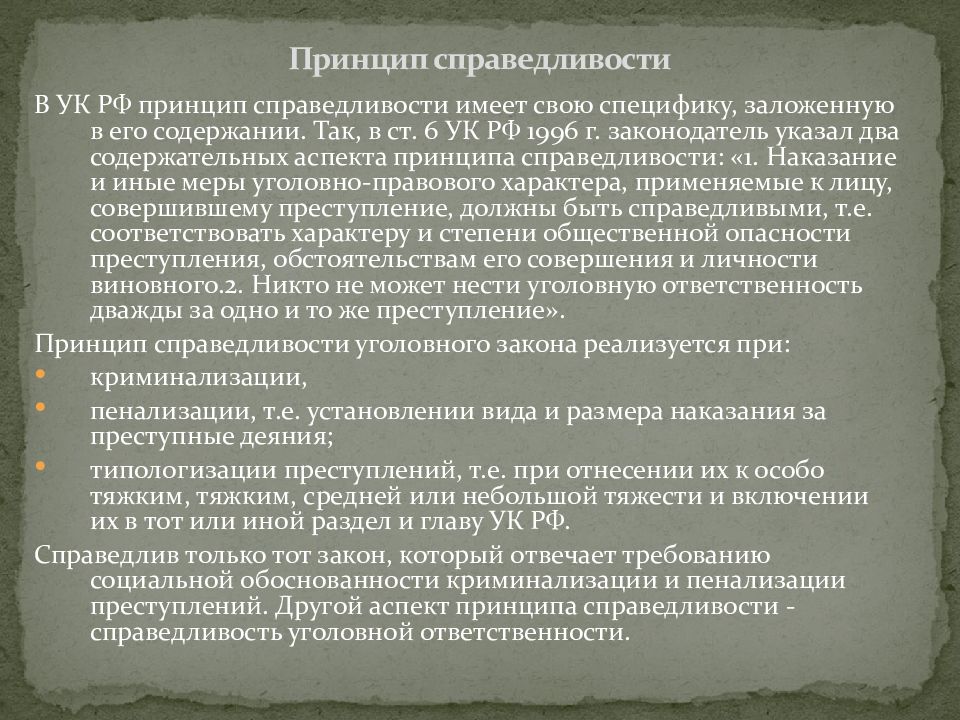 Принцип справедливости

В УК РФ принцип справедливости имеет свою специфику, заложенную в его содержании. Так, в ст. 6 УК РФ 1996 г. законодатель указал два содержательных аспекта принципа справедливости: «1. Наказание и иные меры уголовно-правового характера, применяемые к лицу, совершившему преступление, должны быть справедливыми, т.е. соответствовать характеру и степени общественной опасности преступления, обстоятельствам его совершения и личности виновного.2. Никто не может нести уголовную ответственность дважды за одно и то же преступление».

Принцип справедливости уголовного закона реализуется при:

• криминализации,

• пенализации, т.е. установлении вида и размера наказания за преступные деяния;

• типологизации преступлений, т.е. при отнесении их к особо тяжким, тяжким, средней или небольшой тяжести и включении их в тот или иной раздел и главу УК РФ.

Справедлив только тот закон, который отвечает требованию социальной обоснованности криминализации и пенализации преступлений. Другой аспект принципа справедливости - справедливость уголовной ответственности.